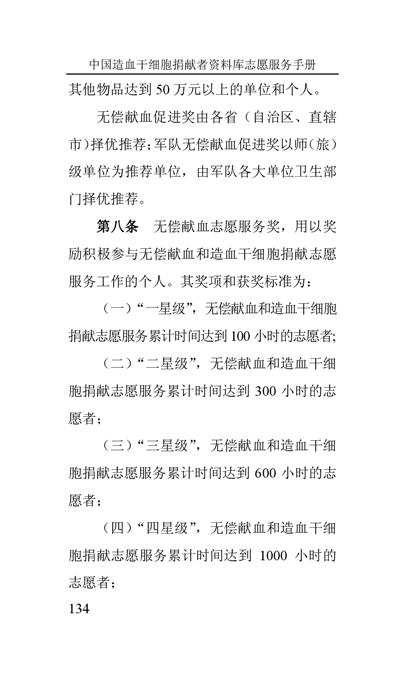 中国造血干细胞捐献者资料库志愿服务手册

其他物品达到 50 万元以上的单位和个人。

无偿献血促进奖由各省（自治区、直辖市）择优推荐；军队无偿献血促进奖以师（旅）级单位为推荐单位，由军队各大单位卫生部门择优推荐。

第八条　无偿献血志愿服务奖，用以奖励积极参与无偿献血和造血干细胞捐献志愿服务工作的个人。其奖项和获奖标准为：

（一）“一星级”，无偿献血和造血干细胞捐献志愿服务累计时间达到 100 小时的志愿者；

（二）“二星级”，无偿献血和造血干细胞捐献志愿服务累计时间达到 300 小时的志愿者；

（三）“三星级”，无偿献血和造血干细胞捐献志愿服务累计时间达到 600 小时的志愿者；

（四）“四星级”，无偿献血和造血干细胞捐献志愿服务累计时间达到 1000 小时的志愿者；

134